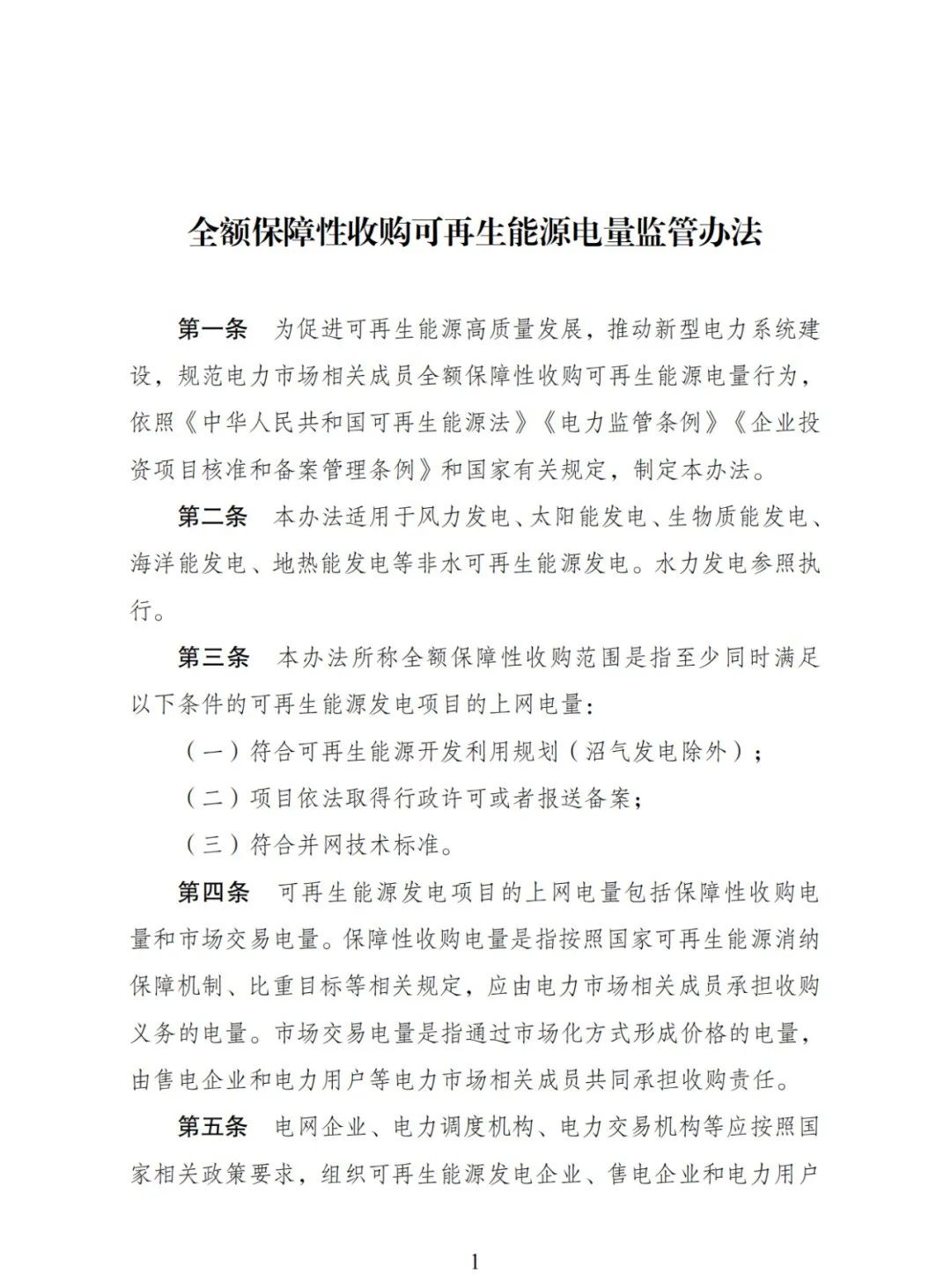 全额保障性收购可再生能源电量监管办法

第一条　为促进可再生能源高质量发展，推动新型电力系统建设，规范电力市场相关成员全额保障性收购可再生能源电量行为，依照《中华人民共和国可再生能源法》《电力监管条例》《企业投资项目核准和备案管理条例》和国家有关规定，制定本办法。

第二条　本办法适用于风力发电、太阳能发电、生物质能发电、海洋能发电、地热能发电等非水可再生能源发电。水力发电参照执行。

第三条　本办法所称全额保障性收购范围是指至少同时满足以下条件的可再生能源发电项目的上网电量：

（一）符合可再生能源开发利用规划（沼气发电除外）；

（二）项目依法取得行政许可或者报送备案；

（三）符合并网技术标准。

第四条　可再生能源发电项目的上网电量包括保障性收购电量和市场交易电量。保障性收购电量是指按照国家可再生能源消纳保障机制、比重目标等相关规定，应由电力市场相关成员承担收购义务的电量。市场交易电量是指通过市场化方式形成价格的电量，由售电企业和电力用户等电力市场相关成员共同承担收购责任。

第五条　电网企业、电力调度机构、电力交易机构等应按照国家相关政策要求，组织可再生能源发电企业、售电企业和电力用户

1